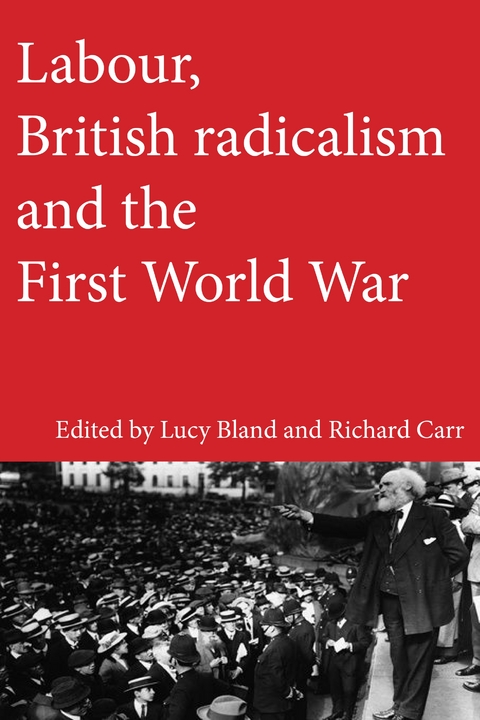 Labour,
British radicalism
and the
First World War

Edited by Lucy Bland and Richard Carr